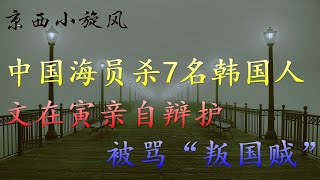 京西小旋风

中国海员杀7名韩国人

文在寅亲自辩护

被骂“叛国贼”